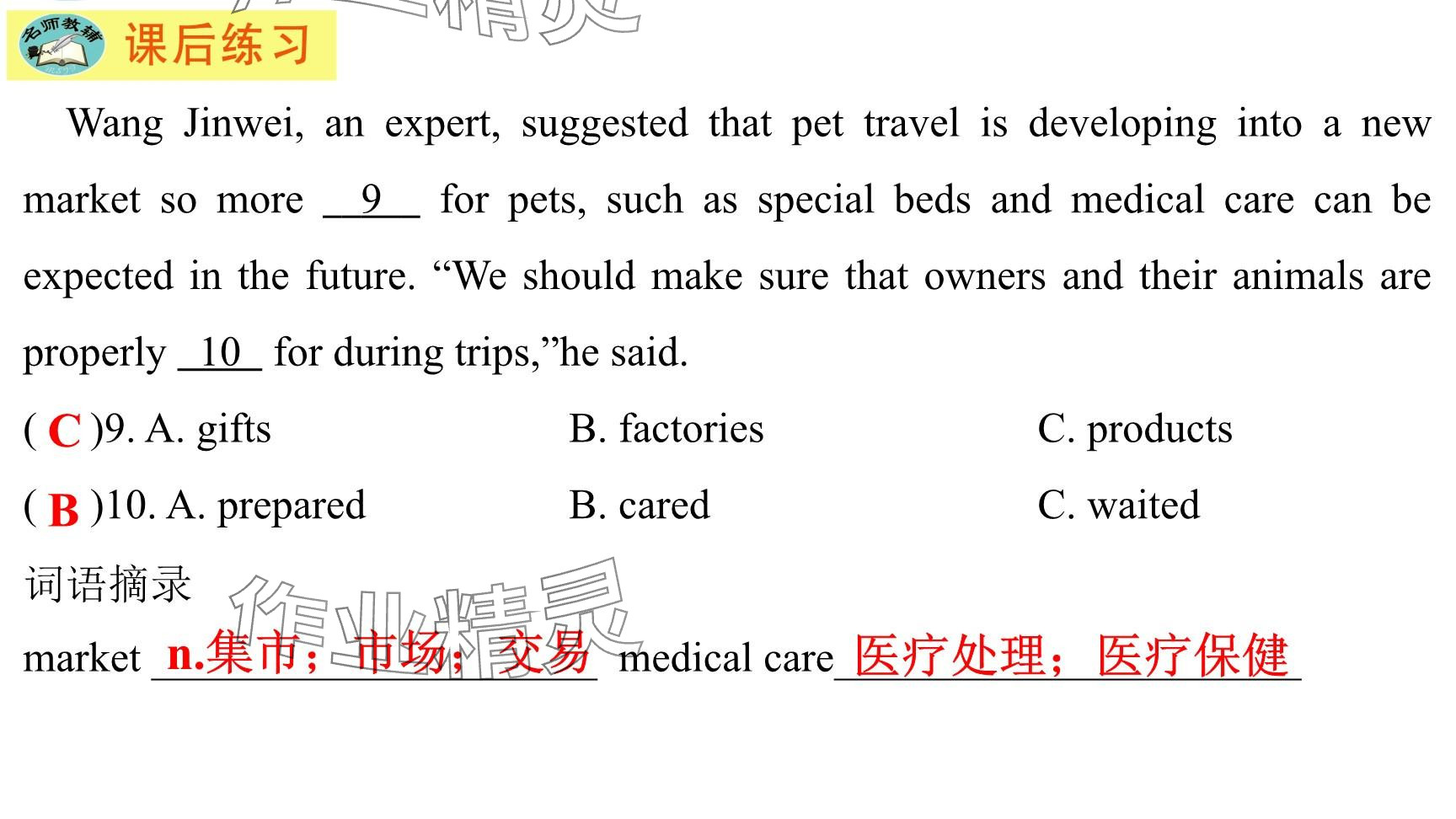 名师教辅

课后练习

Wang Jinwei, an expert, suggested that pet travel is developing into a new market so more 9 for pets, such as special beds and medical care can be expected in the future. "We should make sure that owners and their animals are properly 10 for during trips,"he said.

( C )9. A. gifts B. factories C. products

( B )10. A. prepared B. cared C. waited

词语摘录

market n.集市；市场；交易 medical care 医疗处理；医疗保健

作业精灵